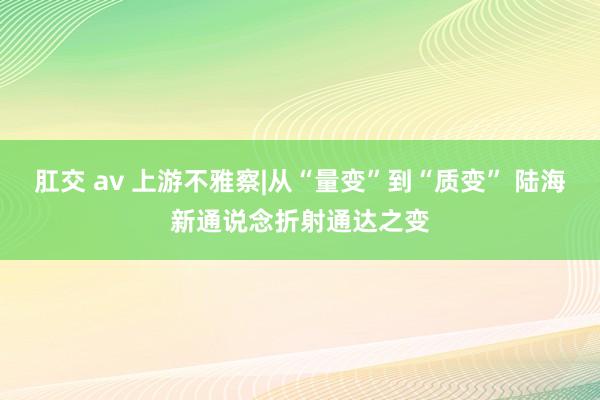 肛交 av 上游不雅察|从“量变”到“质变” 陆海新通说念折射通达之变